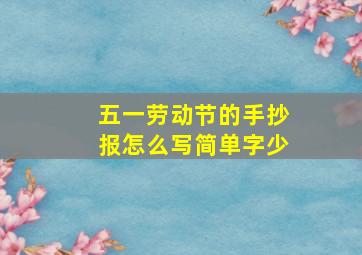 五一劳动节的手抄报怎么写简单字少